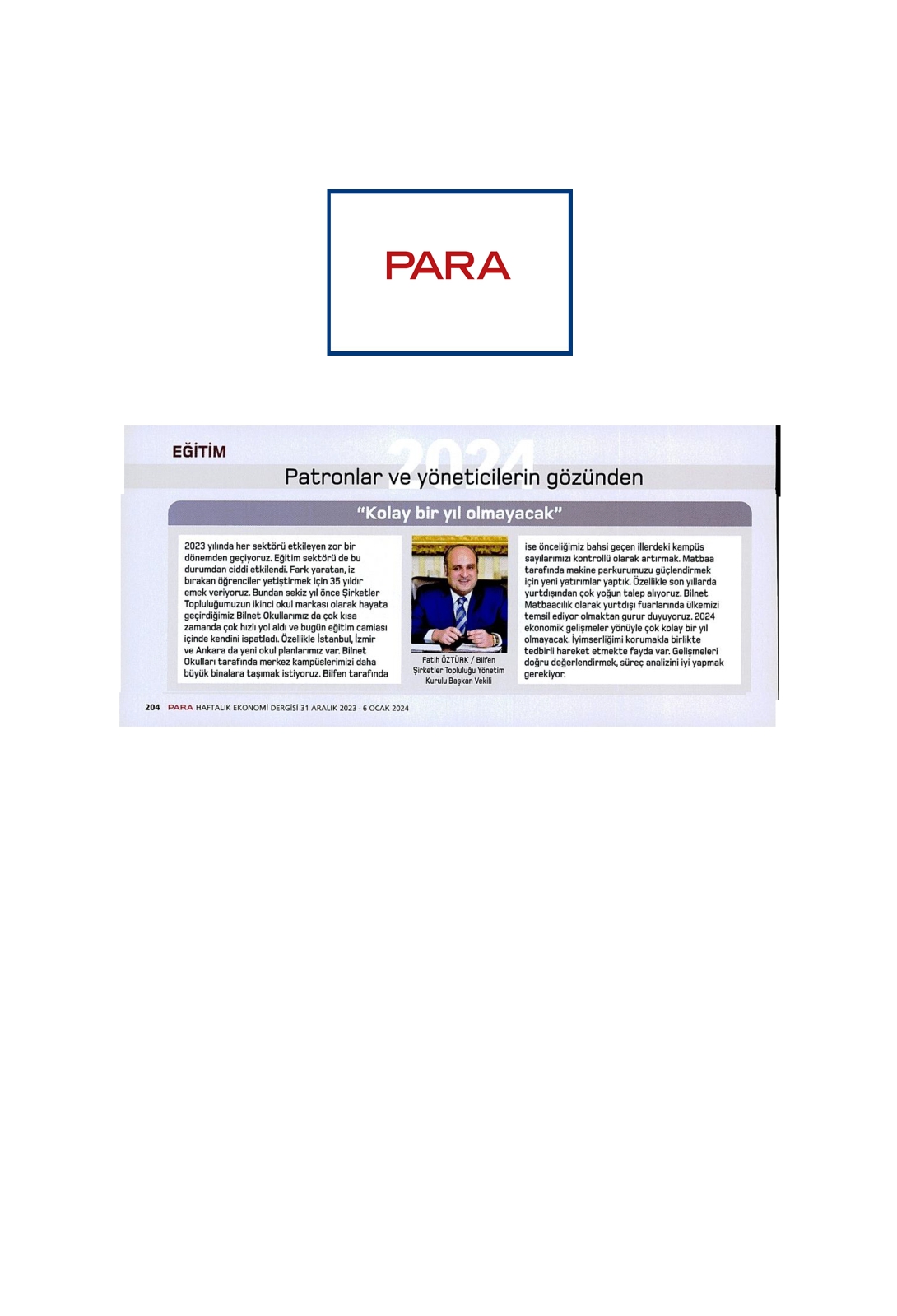 PARA

EĞİTİM

2024

Patronlar ve yöneticilerin gözünden

"Kolay bir yıl olmayacak"

2023 yılında her sektörü etkileyen zor bir dönemden geçiyoruz. Eğitim sektörü de bu durumdan ciddi etkilendi. Fark yaratan, iz bırakan öğrenciler yetiştirmek için 35 yıldır emek veriyoruz. Bundan sekiz yıl önce Şirketler Topluluğumuzun ikinci okul markası olarak hayata geçirdiğimiz Bilnet Okullarımız da çok kısa zamanda çok hızlı yol aldı ve bugün eğitim camiası içinde kendini ispatladı. Özellikle İstanbul, İzmir ve Ankara da yeni okul planlarımız var. Bilnet Okulları tarafında merkez kampüslerimizi daha büyük binalara taşımak istiyoruz. Bilfen tarafında

Fatih ÖZTÜRK / Bilfen Şirketler Topluluğu Yönetim Kurulu Başkan Vekili

ise önceliğimiz bahsi geçen illerdeki kampüs sayılarımızı kontrollü olarak artırmak. Matbaa tarafında makine parkurumuzu güçlendirmek için yeni yatırımlar yaptık. Özellikle son yıllarda yurtdışından çok yoğun talep alıyoruz. Bilnet Matbaacılık olarak yurtdışı fuarlarında ülkemizi temsil ediyor olmaktan gurur duyuyoruz. 2024 ekonomik gelişmeler yönüyle çok kolay bir yıl olmayacak. İyimserliğimi korumakla birlikte tedbirli hareket etmekte fayda var. Gelişmeleri doğru değerlendirmek, süreç analizini iyi yapmak gerekiyor.

204 PARA HAFTALIK EKONOMİ DERGİSİ 31 ARALIK 2023 - 6 OCAK 2024